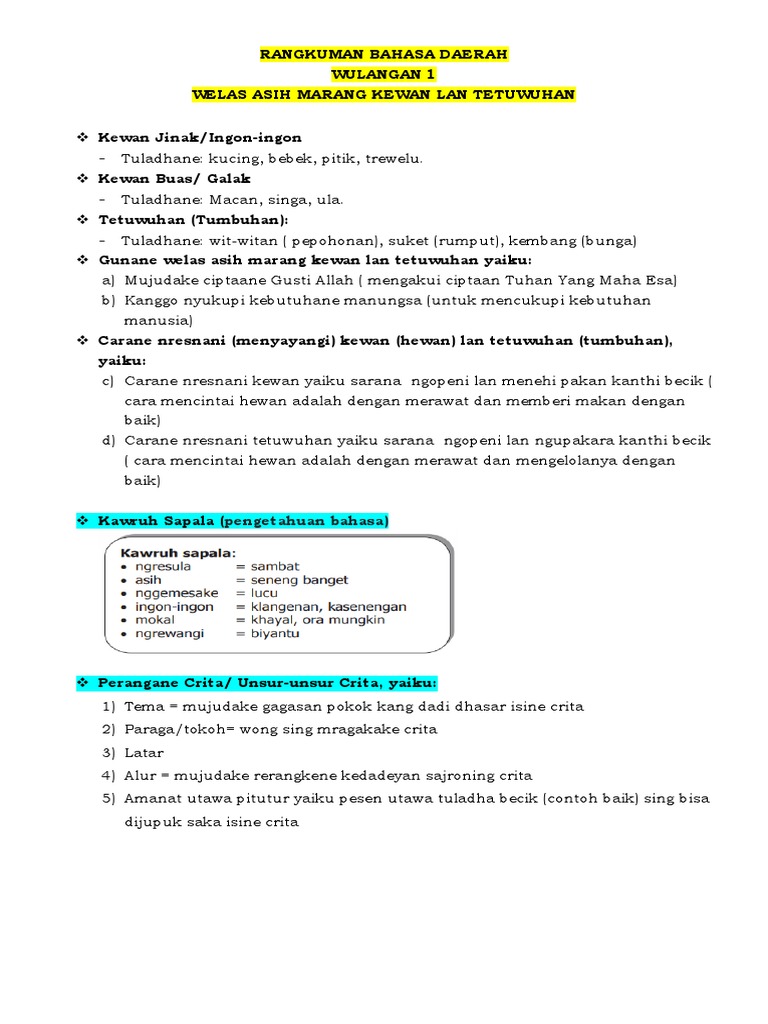 RANGKUMAN BAHASA DAERAH
WULANGAN 1
WELAS ASIH MARANG KEWAN LAN TETUWUHAN

❖ Kewan Jinak/Ingon-ingon
- Tuladhane: kucing, bebek, pitik, trewelu.
❖ Kewan Buas/ Galak
- Tuladhane: Macan, singa, ula.
❖ Tetuwuhan (Tumbuhan):
- Tuladhane: wit-witan ( pepohonan), suket (rumput), kembang (bunga)
❖ Gunane welas asih marang kewan lan tetuwuhan yaiku:
a) Mujudake ciptaane Gusti Allah ( mengakui ciptaan Tuhan Yang Maha Esa)
b) Kanggo nyukupi kebutuhane manungsa (untuk mencukupi kebutuhan manusia)
❖ Carane nresnani (menyayangi) kewan (hewan) lan tetuwuhan (tumbuhan), yaiku:
c) Carane nresnani kewan yaiku sarana ngopeni lan menehi pakan kanthi becik ( cara mencintai hewan adalah dengan merawat dan memberi makan dengan baik)
d) Carane nresnani tetuwuhan yaiku sarana ngopeni lan ngupakara kanthi becik ( cara mencintai hewan adalah dengan merawat dan mengelolanya dengan baik)

❖ Kawruh Sapala (pengetahuan bahasa)

Kawruh sapala:
• ngresula = sambat
• asih = seneng banget
• nggemesake = lucu
• ingon-ingon = klangenan, kasenengan
• mokal = khayal, ora mungkin
• ngrewangi = biyantu

❖ Perangane Crita/ Unsur-unsur Crita, yaiku:
1) Tema = mujudake gagasan pokok kang dadi dhasar isine crita
2) Paraga/tokoh= wong sing mragakake crita
3) Latar
4) Alur = mujudake rerangkene kedadeyan sajroning crita
5) Amanat utawa pitutur yaiku pesen utawa tuladha becik (contoh baik) sing bisa dijupuk saka isine crita